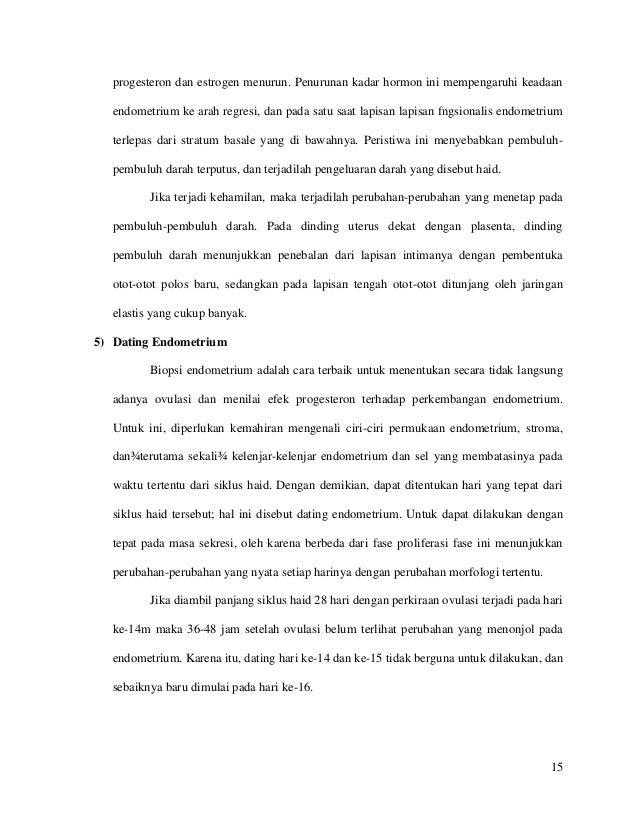 progesteron dan estrogen menurun. Penurunan kadar hormon ini mempengaruhi keadaan endometrium ke arah regresi, dan pada satu saat lapisan lapisan fngsionalis endometrium terlepas dari stratum basale yang di bawahnya. Peristiwa ini menyebabkan pembuluh-pembuluh darah terputus, dan terjadilah pengeluaran darah yang disebut haid.

Jika terjadi kehamilan, maka terjadilah perubahan-perubahan yang menetap pada pembuluh-pembuluh darah. Pada dinding uterus dekat dengan plasenta, dinding pembuluh darah menunjukkan penebalan dari lapisan intimanya dengan pembentuka otot-otot polos baru, sedangkan pada lapisan tengah otot-otot ditunjang oleh jaringan elastis yang cukup banyak.

5) Dating Endometrium

Biopsi endometrium adalah cara terbaik untuk menentukan secara tidak langsung adanya ovulasi dan menilai efek progesteron terhadap perkembangan endometrium. Untuk ini, diperlukan kemahiran mengenali ciri-ciri permukaan endometrium, stroma, dan¾terutama sekali¾ kelenjar-kelenjar endometrium dan sel yang membatasinya pada waktu tertentu dari siklus haid. Dengan demikian, dapat ditentukan hari yang tepat dari siklus haid tersebut; hal ini disebut dating endometrium. Untuk dapat dilakukan dengan tepat pada masa sekresi, oleh karena berbeda dari fase proliferasi fase ini menunjukkan perubahan-perubahan yang nyata setiap harinya dengan perubahan morfologi tertentu.

Jika diambil panjang siklus haid 28 hari dengan perkiraan ovulasi terjadi pada hari ke-14m maka 36-48 jam setelah ovulasi belum terlihat perubahan yang menonjol pada endometrium. Karena itu, dating hari ke-14 dan ke-15 tidak berguna untuk dilakukan, dan sebaiknya baru dimulai pada hari ke-16.

15